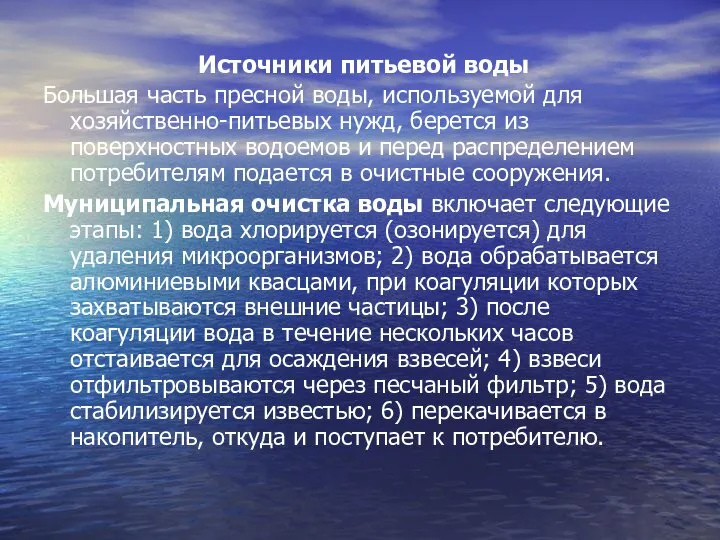 Источники питьевой воды

Большая часть пресной воды, используемой для хозяйственно-питьевых нужд, берется из поверхностных водоемов и перед распределением потребителям подается в очистные сооружения.

Муниципальная очистка воды включает следующие этапы: 1) вода хлорируется (озонируется) для удаления микроорганизмов; 2) вода обрабатывается алюминиевыми квасцами, при коагуляции которых захватываются внешние частицы; 3) после коагуляции вода в течение нескольких часов отстаивается для осаждения взвесей; 4) взвеси отфильтровываются через песчаный фильтр; 5) вода стабилизируется известью; 6) перекачивается в накопитель, откуда и поступает к потребителю.